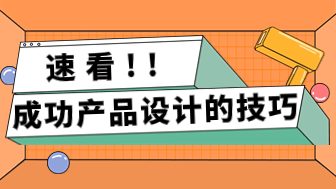 速看！！

成功产品设计的技巧